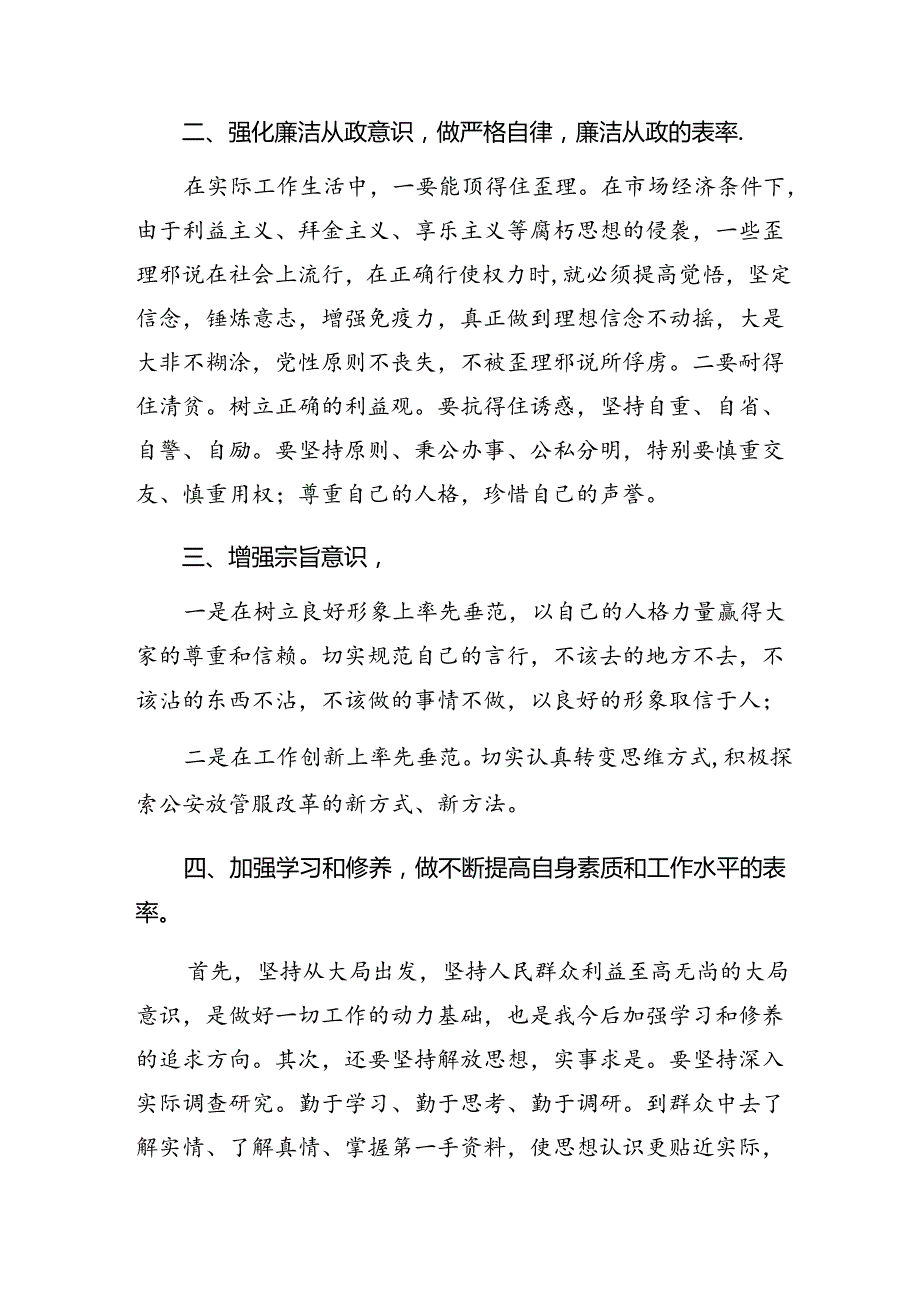 二、强化廉洁从政意识，做严格自律，廉洁从政的表率.

在实际工作生活中，一要能顶得住歪理。在市场经济条件下，由于利益主义、拜金主义、享乐主义等腐朽思想的侵袭，一些歪理邪说在社会上流行，在正确行使权力时，就必须提高觉悟，坚定信念，锤炼意志，增强免疫力，真正做到理想信念不动摇，大是大非不糊涂，党性原则不丧失，不被歪理邪说所俘虏。二要耐得住清贫。树立正确的利益观。要抗得住诱惑，坚持自重、自省、自警、自励。要坚持原则、秉公办事、公私分明，特别要慎重交友、慎重用权；尊重自己的人格，珍惜自己的声誉。

三、增强宗旨意识，

一是在树立良好形象上率先垂范，以自己的人格力量赢得大家的尊重和信赖。切实规范自己的言行，不该去的地方不去，不该沾的东西不沾，不该做的事情不做，以良好的形象取信于人；

二是在工作创新上率先垂范。切实认真转变思维方式，积极探索公安放管服改革的新方式、新方法。

四、加强学习和修养，做不断提高自身素质和工作水平的表率。

首先，坚持从大局出发，坚持人民群众利益至高无尚的大局意识，是做好一切工作的动力基础，也是我今后加强学习和修养的追求方向。其次，还要坚持解放思想，实事求是。要坚持深入实际调查研究。勤于学习、勤于思考、勤于调研。到群众中去了解实情、了解真情、掌握第一手资料，使思想认识更贴近实际，